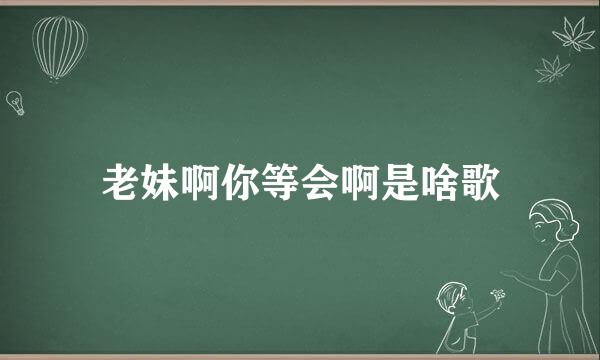 老妹啊你等会啊是啥歌